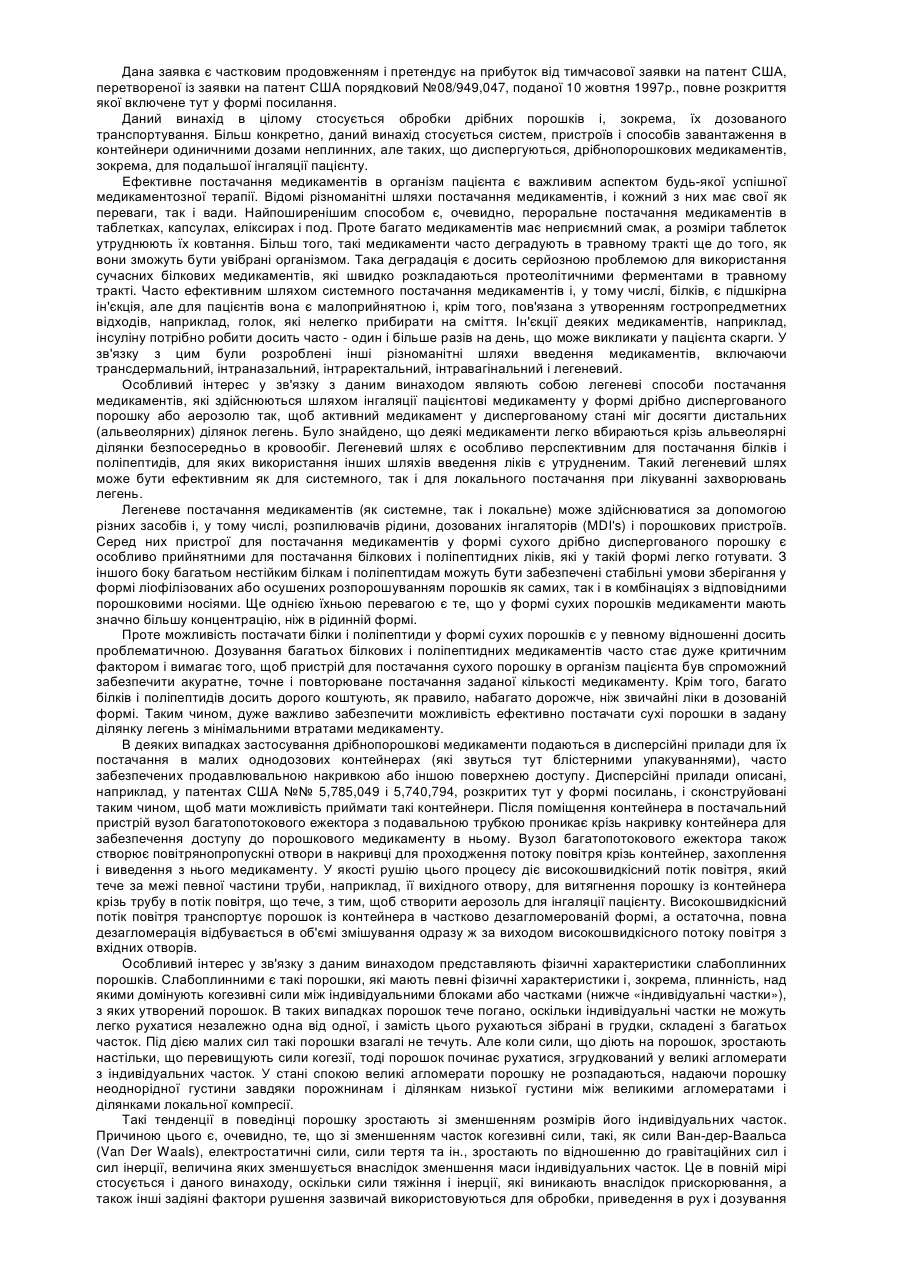 Дана заявка є частковим продовженням і претендує на прибуток від тимчасової заявки на патент США, перетвореної із заявки на патент США порядковий №08/949,047, поданої 10 жовтня 1997р., повне розкриття якої включене тут у формі посилання.

Даний винахід в цілому стосується обробки дрібних порошків і, зокрема, їх дозованого транспортування. Більш конкретно, даний винахід стосується систем, пристроїв і способів завантаження в контейнери одиничними дозами неплинних, але таких, що диспергуються, дрібнопорошкових медикаментів, зокрема, для подальшої інгаляції пацієнту.

Ефективне постачання медикаментів в організм пацієнта є важливим аспектом будь-якої успішної медикаментозної терапії. Відомі різноманітні шляхи постачання медикаментів, і кожний з них має свої як переваги, так і вади. Найпоширенішим способом є, очевидно, пероральне постачання медикаментів в таблетках, капсулах, еліксирах і под. Проте багато медикаментів має неприємний смак, а розміри таблеток утруднюють їх ковтання. Більш того, такі медикаменти часто деградують в травному тракті ще до того, як вони зможуть бути увібрані організмом. Така деградація є досить серйозною проблемою для використання сучасних білкових медикаментів, які швидко розкладаються протеолітичними ферментами в травному тракті. Часто ефективним шляхом системного постачання медикаментів і, у тому числі, білків, є підшкірна ін'єкція, але для пацієнтів вона є малоприйнятною і, крім того, пов'язана з утворенням гостропредметних відходів, наприклад, голок, які нелегко прибирати на сміття. Ін'єкції деяких медикаментів, наприклад, інсуліну потрібно робити досить часто - один і більше разів на день, що може викликати у пацієнта скарги. У зв'язку з цим були розроблені інші різноманітні шляхи введення медикаментів, включаючи трансдермальний, інтраназальний, інтраректальний, інтравагінальний і легеневий.

Особливий інтерес у зв'язку з даним винаходом являють собою легеневі способи постачання медикаментів, які здійснюються шляхом інгаляції пацієнтові медикаменту у формі дрібно диспергованого порошку або аерозолю так, щоб активний медикамент у диспергованому стані міг досягти дистальних (альвеолярних) ділянок легень. Було знайдено, що деякі медикаменти легко вбираються крізь альвеолярні ділянки безпосередньо в кровообіг. Легеневий шлях є особливо перспективним для постачання білків і поліпептидів, для яких використання інших шляхів введення ліків є утрудненим. Такий легеневий шлях може бути ефективним як для системного, так і для локального постачання при лікуванні захворювань легень.

Легеневе постачання медикаментів (як системне, так і локальне) може здійснюватися за допомогою різних засобів і, у тому числі, розпилювачів рідини, дозованих інгаляторів (MDI's) і порошкових пристроїв. Серед них пристрої для постачання медикаментів у формі сухого дрібно диспергованого порошку є особливо прийнятними для постачання білкових і поліпептидних ліків, які у такій формі легко готувати. З іншого боку багатьом нестійким білкам і поліпептидам можуть бути забезпечені стабільні умови зберігання у формі ліофілізованих або осушених розпорошуванням порошків як самих, так і в комбінаціях з відповідними порошковими носіями. Ще однією їхньою перевагою є те, що у формі сухих порошків медикаменти мають значно більшу концентрацію, ніж в рідинній формі.

Проте можливість постачати білки і поліпептиди у формі сухих порошків є у певному відношенні досить проблематичною. Дозування багатьох білкових і поліпептидних медикаментів часто стає дуже критичним фактором і вимагає того, щоб пристрій для постачання сухого порошку в організм пацієнта був спроможний забезпечити акуратне, точне і повторюване постачання заданої кількості медикаменту. Крім того, багато білків і поліпептидів досить дорого коштують, як правило, набагато дорожче, ніж звичайні ліки в дозованій формі. Таким чином, дуже важливо забезпечити можливість ефективно постачати сухі порошки в задану ділянку легень з мінімальними втратами медикаменту.

В деяких випадках застосування дрібнопорошкові медикаменти подаються в дисперсійні прилади для їх постачання в малих однодозових контейнерах (які звуться тут блістерними упакуваннями), часто забезпечених продавлювальною накривкою або іншою поверхнею доступу. Дисперсійні прилади описані, наприклад, у патентах США №№ 5,785,049 і 5,740,794, розкритих тут у формі посилань, і сконструйовані таким чином, щоб мати можливість приймати такі контейнери. Після поміщення контейнера в постачальний пристрій вузол багатопотокового ежектора з подавальною трубкою проникає крізь накривку контейнера для забезпечення доступу до порошкового медикаменту в ньому. Вузол багатопотокового ежектора також створює повітрянопропускні отвори в накривці для проходження потоку повітря крізь контейнер, захоплення і виведення з нього медикаменту. У якості рушію цього процесу діє високошвидкісний потік повітря, який тече за межі певної частини труби, наприклад, її вихідного отвору, для витягнення порошку із контейнера крізь трубу в потік повітря, що тече, з тим, щоб створити аерозоль для інгаляції пацієнту. Високошвидкісний потік повітря транспортує порошок із контейнера в частково дезагломерованій формі, а остаточна, повна дезагломерація відбувається в об'ємі змішування одразу ж за виходом високошвидкісного потоку повітря з вхідних отворів.

Особливий інтерес у зв'язку з даним винаходом представляють фізичні характеристики слабоплинних порошків. Слабоплинними є такі порошки, які мають певні фізичні характеристики і, зокрема, плинність, над якими домінують когезивні сили між індивідуальними блоками або частками (нижче «індивідуальні частки»), з яких утворений порошок. В таких випадках порошок тече погано, оскільки індивідуальні частки не можуть легко рухатися незалежно одна від одної, і замість цього рухаються зібрані в грудки, складені з багатьох часток. Під дією малих сил такі порошки взагалі не течуть. Але коли сили, що діють на порошок, зростають настільки, що перевищують сили когезії, тоді порошок починає рухатися, згрудкований у великі агломерати з індивідуальних часток. У стані спокою великі агломерати порошку не розпадаються, надаючи порошку неоднорідної густини завдяки порожнинам і ділянкам низької густини між великими агломератами і ділянками локальної компресії.

Такі тенденції в поведінці порошку зростають зі зменшенням розмірів його індивідуальних часток. Причиною цього є, очевидно, те, що зі зменшенням часток когезивні сили, такі, як сили Ван-дер-Ваальса (Van Der Waals), електростатичні сили, сили тертя та ін., зростають по відношенню до гравітаційних сил і сил інерції, величина яких зменшується внаслідок зменшення маси індивідуальних часток. Це в повній мірі стосується і даного винаходу, оскільки сили тяжіння і інерції, які виникають внаслідок прискорювання, а також інші задіяні фактори рушення зазвичай використовуються для обробки, приведення в рух і дозування